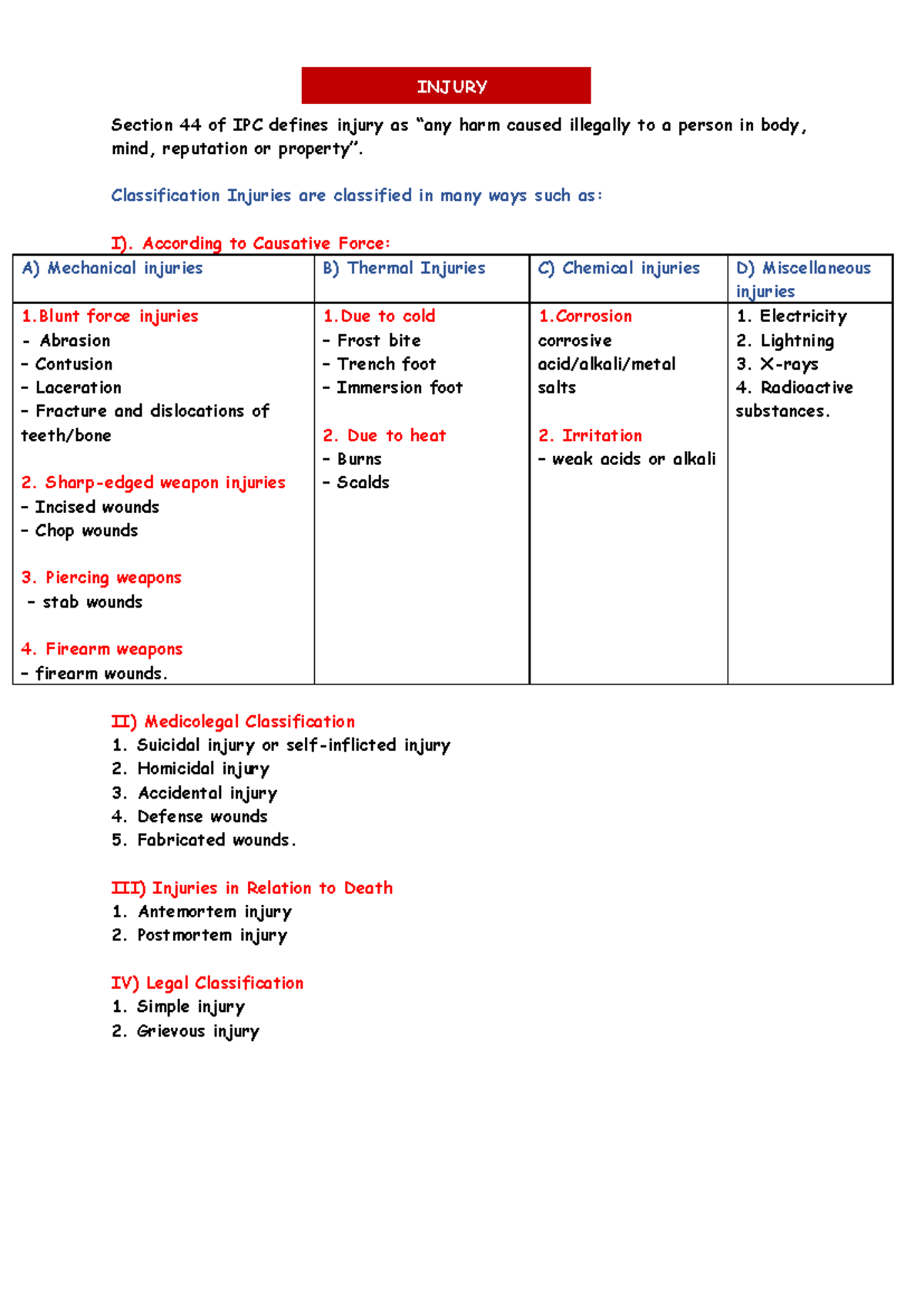 INJURY

Section 44 of IPC defines injury as "any harm caused illegally to a person in body, mind, reputation or property".

Classification Injuries are classified in many ways such as:

I). According to Causative Force:

| A) Mechanical injuries | B) Thermal Injuries | C) Chemical injuries | D) Miscellaneous injuries |
|---|---|---|---|
| 1.Blunt force injuries - Abrasion - Contusion - Laceration - Fracture and dislocations of teeth/bone 2. Sharp-edged weapon injuries - Incised wounds - Chop wounds 3. Piercing weapons - stab wounds 4. Firearm weapons - firearm wounds. | 1.Due to cold - Frost bite - Trench foot - Immersion foot 2. Due to heat - Burns - Scalds | 1.Corrosion corrosive acid/alkali/metal salts 2. Irritation - weak acids or alkali | 1. Electricity 2. Lightning 3. X-rays 4. Radioactive substances. |

II) Medicolegal Classification
1. Suicidal injury or self-inflicted injury
2. Homicidal injury
3. Accidental injury
4. Defense wounds
5. Fabricated wounds.

III) Injuries in Relation to Death
1. Antemortem injury
2. Postmortem injury

IV) Legal Classification
1. Simple injury
2. Grievous injury